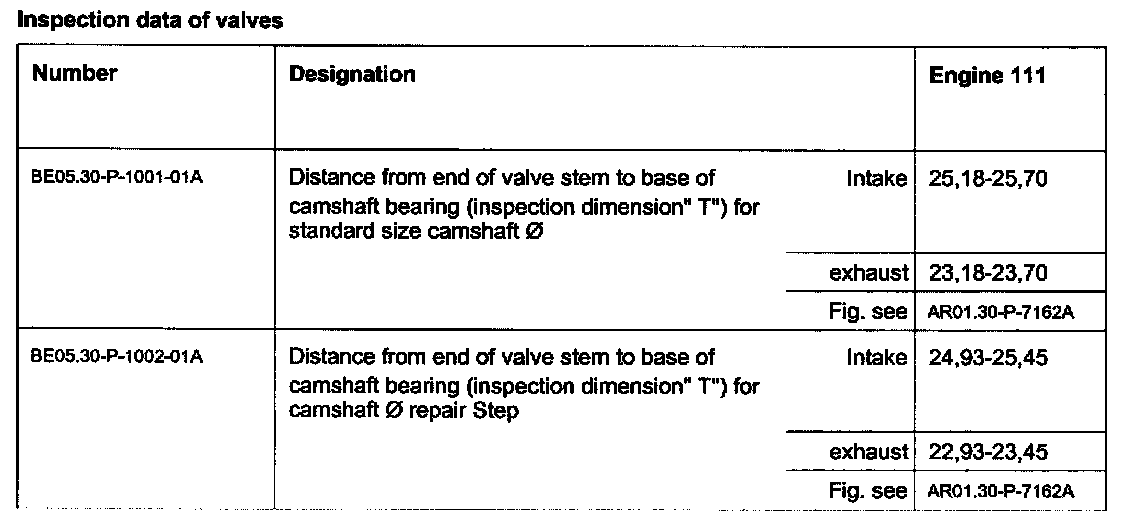 Inspection data of valves

| Number | Designation |  | Engine 111 |
|---|---|---|---|
| BE05.30-P-1001-01A | Distance from end of valve stem to base of camshaft bearing (inspection dimension" T") for standard size camshaft Ø | Intake | 25,18-25,70 |
|  |  | exhaust | 23,18-23,70 |
|  |  | Fig. see | AR01.30-P-7162A |
| BE05.30-P-1002-01A | Distance from end of valve stem to base of camshaft bearing (inspection dimension" T") for camshaft Ø repair Step | Intake | 24,93-25,45 |
|  |  | exhaust | 22,93-23,45 |
|  |  | Fig. see | AR01.30-P-7162A |